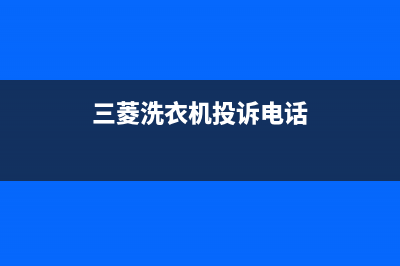 三菱洗衣机投诉电话